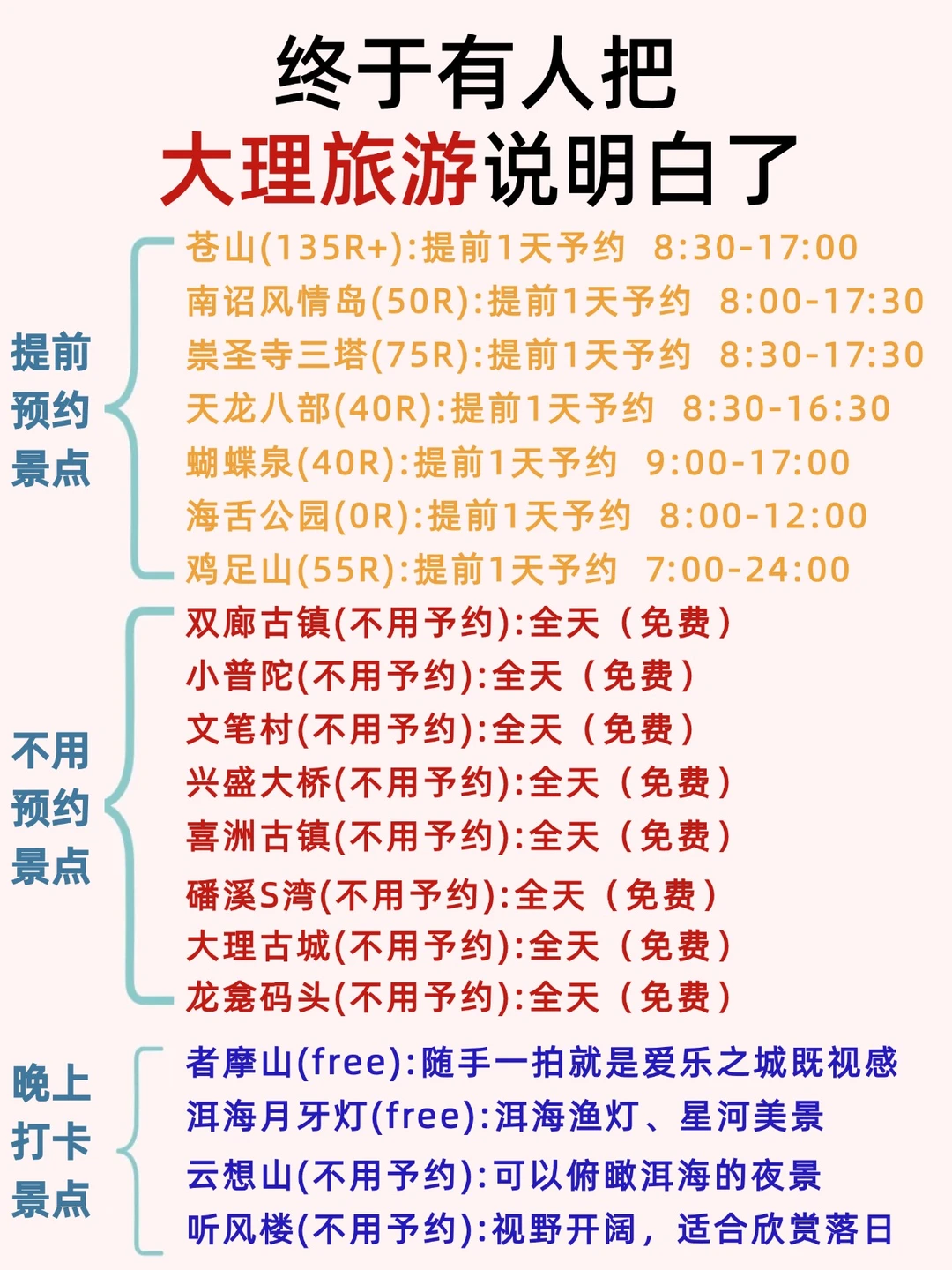 终于有人把
大理旅游说明白了

提前预约景点

苍山(135R+):提前1天予约 8:30-17:00
南诏风情岛(50R):提前1天予约 8:00-17:30
崇圣寺三塔(75R):提前1天予约 8:30-17:30
天龙八部(40R):提前1天予约 8:30-16:30
蝴蝶泉(40R):提前1天予约 9:00-17:00
海舌公园(0R):提前1天予约 8:00-12:00
鸡足山(55R):提前1天予约 7:00-24:00

不用预约景点

双廊古镇(不用予约):全天（免费）
小普陀(不用予约):全天（免费）
文笔村(不用予约):全天（免费）
兴盛大桥(不用予约):全天（免费）
喜洲古镇(不用予约):全天（免费）
磻溪S湾(不用予约):全天（免费）
大理古城(不用予约):全天（免费）
龙龛码头(不用予约):全天（免费）

晚上打卡景点

者摩山(free):随手一拍就是爱乐之城既视感
洱海月牙灯(free):洱海渔灯、星河美景
云想山(不用予约):可以俯瞰洱海的夜景
听风楼(不用予约):视野开阔，适合欣赏落日